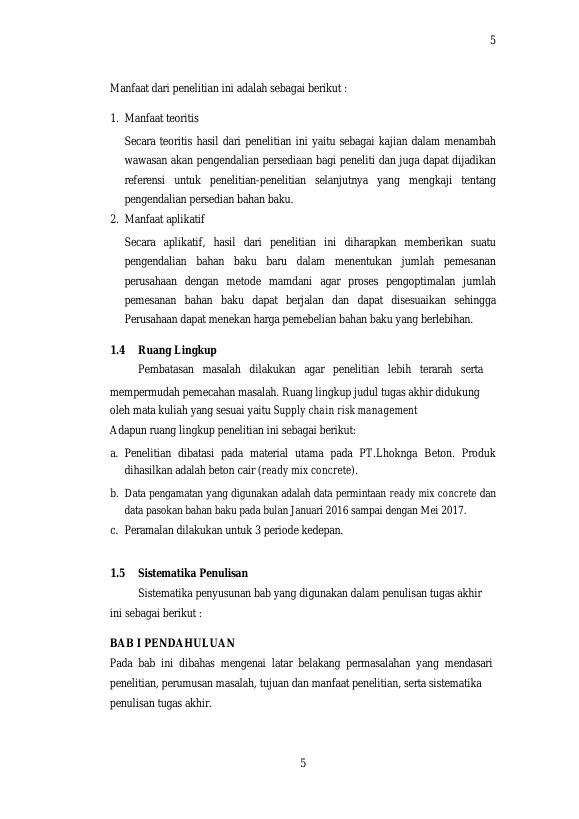 5

Manfaat dari penelitian ini adalah sebagai berikut :

1. Manfaat teoritis

Secara teoritis hasil dari penelitian ini yaitu sebagai kajian dalam menambah wawasan akan pengendalian persediaan bagi peneliti dan juga dapat dijadikan referensi untuk penelitian-penelitian selanjutnya yang mengkaji tentang pengendalian persedian bahan baku.

2. Manfaat aplikatif

Secara aplikatif, hasil dari penelitian ini diharapkan memberikan suatu pengendalian bahan baku baru dalam menentukan jumlah pemesanan perusahaan dengan metode mamdani agar proses pengoptimalan jumlah pemesanan bahan baku dapat berjalan dan dapat disesuaikan sehingga Perusahaan dapat menekan harga pemebelian bahan baku yang berlebihan.

1.4 Ruang Lingkup

Pembatasan masalah dilakukan agar penelitian lebih terarah serta mempermudah pemecahan masalah. Ruang lingkup judul tugas akhir didukung oleh mata kuliah yang sesuai yaitu Supply chain risk management

Adapun ruang lingkup penelitian ini sebagai berikut:

a. Penelitian dibatasi pada material utama pada PT.Lhoknga Beton. Produk dihasilkan adalah beton cair (ready mix concrete).

b. Data pengamatan yang digunakan adalah data permintaan ready mix concrete dan data pasokan bahan baku pada bulan Januari 2016 sampai dengan Mei 2017.

c. Peramalan dilakukan untuk 3 periode kedepan.

1.5 Sistematika Penulisan

Sistematika penyusunan bab yang digunakan dalam penulisan tugas akhir ini sebagai berikut :

BAB I PENDAHULUAN

Pada bab ini dibahas mengenai latar belakang permasalahan yang mendasari penelitian, perumusan masalah, tujuan dan manfaat penelitian, serta sistematika penulisan tugas akhir.

5